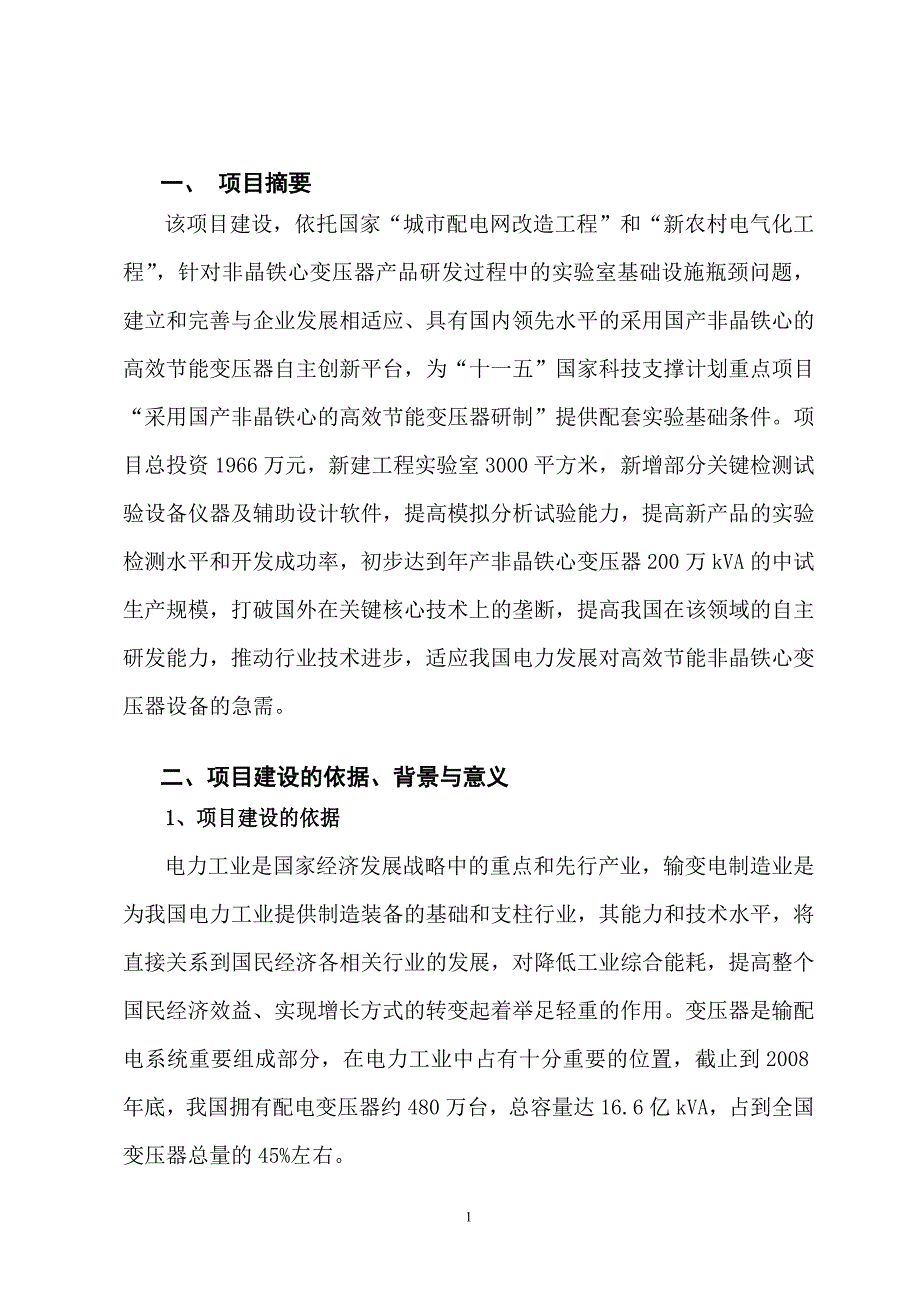 一、 项目摘要

该项目建设，依托国家“城市配电网改造工程”和“新农村电气化工程”，针对非晶铁心变压器产品研发过程中的实验室基础设施瓶颈问题，建立和完善与企业发展相适应、具有国内领先水平的采用国产非晶铁心的高效节能变压器自主创新平台，为“十一五”国家科技支撑计划重点项目“采用国产非晶铁心的高效节能变压器研制”提供配套实验基础条件。项目总投资 1966 万元，新建工程实验室 3000 平方米，新增部分关键检测试验设备仪器及辅助设计软件，提高模拟分析试验能力，提高新产品的实验检测水平和开发成功率，初步达到年产非晶铁心变压器 200 万 kVA 的中试生产规模，打破国外在关键核心技术上的垄断，提高我国在该领域的自主研发能力，推动行业技术进步，适应我国电力发展对高效节能非晶铁心变压器设备的急需。

二、项目建设的依据、背景与意义

1、项目建设的依据

电力工业是国家经济发展战略中的重点和先行产业，输变电制造业是为我国电力工业提供制造装备的基础和支柱行业，其能力和技术水平，将直接关系到国民经济各相关行业的发展，对降低工业综合能耗，提高整个国民经济效益、实现增长方式的转变起着举足轻重的作用。变压器是输配电系统重要组成部分，在电力工业中占有十分重要的位置，截止到 2008 年底，我国拥有配电变压器约 480 万台，总容量达 16.6 亿 kVA，占到全国变压器总量的 45%左右。

1